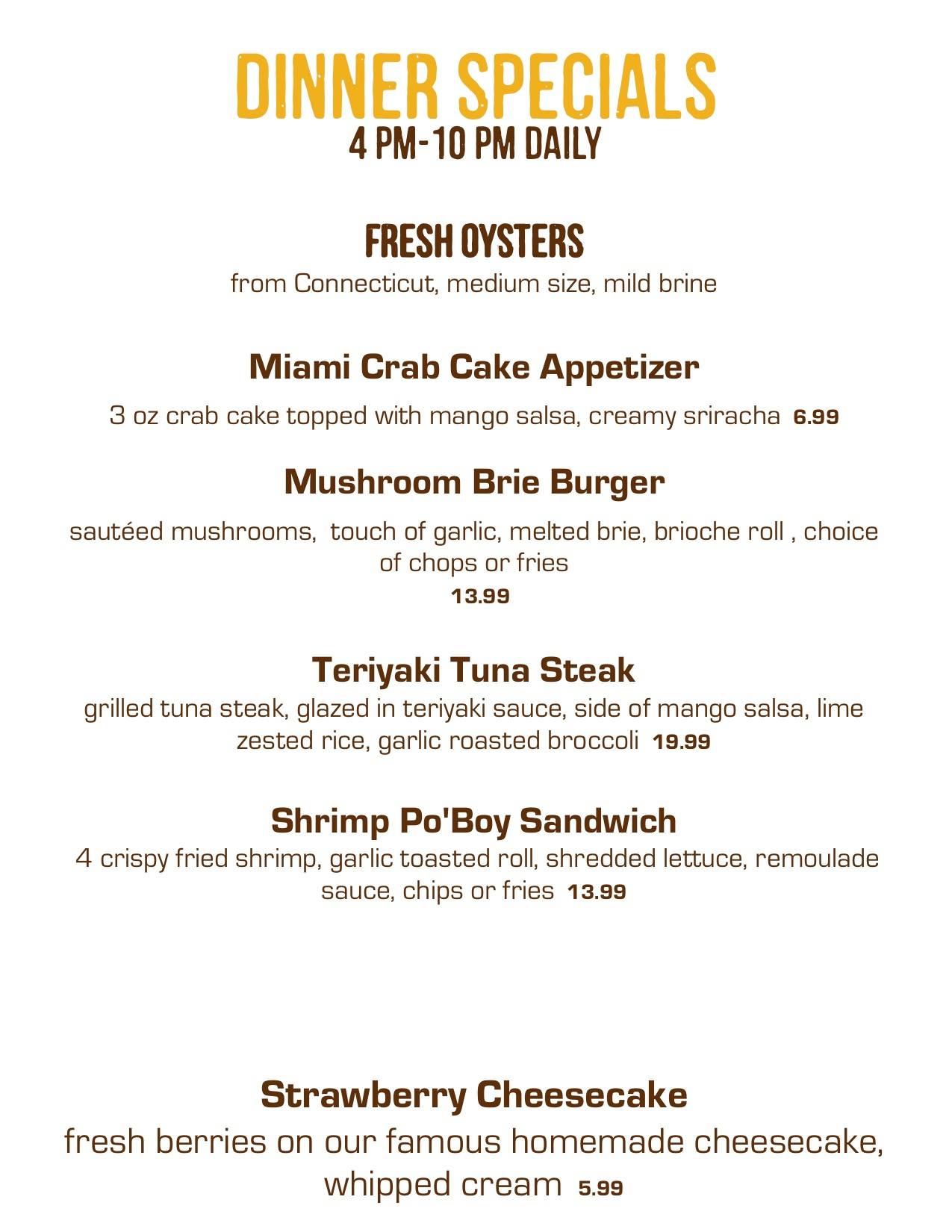 DINNER SPECIALS
4 PM-10 PM DAILY

FRESH OYSTERS
from Connecticut, medium size, mild brine

Miami Crab Cake Appetizer
3 oz crab cake topped with mango salsa, creamy sriracha 6.99

Mushroom Brie Burger
sautéed mushrooms, touch of garlic, melted brie, brioche roll , choice of chops or fries
13.99

Teriyaki Tuna Steak
grilled tuna steak, glazed in teriyaki sauce, side of mango salsa, lime zested rice, garlic roasted broccoli 19.99

Shrimp Po'Boy Sandwich
4 crispy fried shrimp, garlic toasted roll, shredded lettuce, remoulade sauce, chips or fries 13.99

Strawberry Cheesecake
fresh berries on our famous homemade cheesecake, whipped cream 5.99